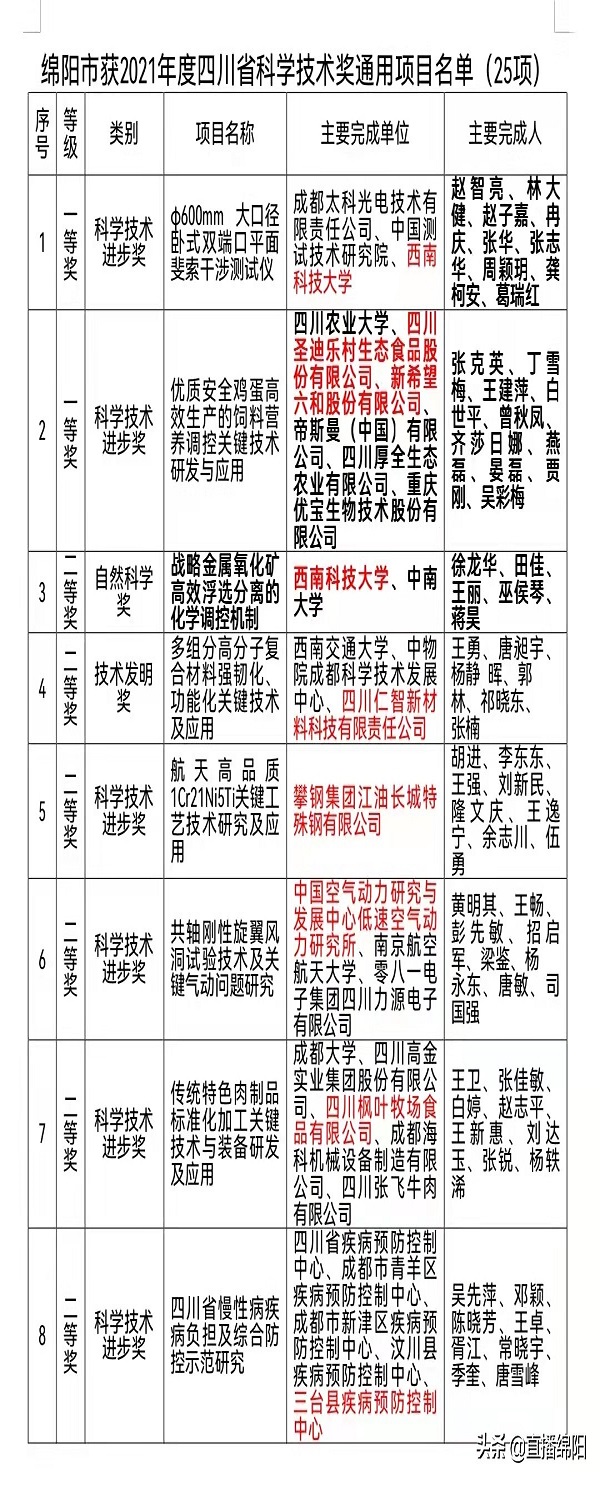 绵阳市获2021年度四川省科学技术奖通用项目名单（25项）

| 序号 | 等级 | 类别 | 项目名称 | 主要完成单位 | 主要完成人 |
|---|---|---|---|---|---|
| 1 | 一等奖 | 科学技术进步奖 | φ600mm 大口径卧式双端口平面斐索干涉测试仪 | 成都太科光电技术有限责任公司、中国测试技术研究院、西南科技大学 | 赵智亮、林大健、赵子嘉、冉庆、张华、张志华、周颖玥、龚柯安、葛瑞红 |
| 2 | 一等奖 | 科学技术进步奖 | 优质安全鸡蛋高效生产的饲料营养调控关键技术研发与应用 | 四川农业大学、四川圣迪乐村生态食品股份有限公司、新希望六和股份有限公司、帝斯曼（中国）有限公司、四川厚全生态农业有限公司、重庆优宝生物技术股份有限公司 | 张克英、丁雪梅、王建萍、白世平、曾秋凤、齐莎日娜、燕磊、晏磊、贾刚、吴彩梅 |
| 3 | 二等奖 | 自然科学奖 | 战略金属氧化矿高效浮选分离的化学调控机制 | 西南科技大学、中南大学 | 徐龙华、田佳、王丽、巫侯琴、蒋昊 |
| 4 | 二等奖 | 技术发明奖 | 多组分高分子复合材料强韧化、功能化关键技术及应用 | 西南交通大学、中物院成都科学技术发展中心、四川仁智新材料科技有限责任公司 | 王勇、唐昶宇、杨静晖、郭林、祁晓东、张楠 |
| 5 | 二等奖 | 科学技术进步奖 | 航天高品质1Cr21Ni5Ti关键工艺技术研究及应用 | 攀钢集团江油长城特殊钢有限公司 | 胡进、李东东、王强、刘新民、隆文庆、王逸宁、余志川、伍勇 |
| 6 | 二等奖 | 科学技术进步奖 | 共轴刚性旋翼风洞试验技术及关键气动问题研究 | 中国空气动力研究与发展中心低速空气动力研究所、南京航空航天大学、零八一电子集团四川力源电子有限公司 | 黄明其、王畅、彭先敏、招启军、梁鉴、杨永东、唐敏、司国强 |
| 7 | 二等奖 | 科学技术进步奖 | 传统特色肉制品标准化加工关键技术与装备研发及应用 | 成都大学、四川高金实业集团股份有限公司、四川枫叶牧场食品有限公司、成都海科机械设备制造有限公司、四川张飞牛肉有限公司 | 王卫、张佳敏、白婷、赵志平、王新惠、刘达玉、张锐、杨轶浠 |
| 8 | 二等奖 | 科学技术进步奖 | 四川省慢性病疾病负担及综合防控示范研究 | 四川省疾病预防控制中心、成都市青羊区疾病预防控制中心、成都市新津区疾病预防控制中心、汶川县疾病预防控制中心、三台县疾病预防控制中心 | 吴先萍、邓颖、陈晓芳、王卓、胥江、常晓宇、季奎、唐雪峰 |

头条@直播绵阳